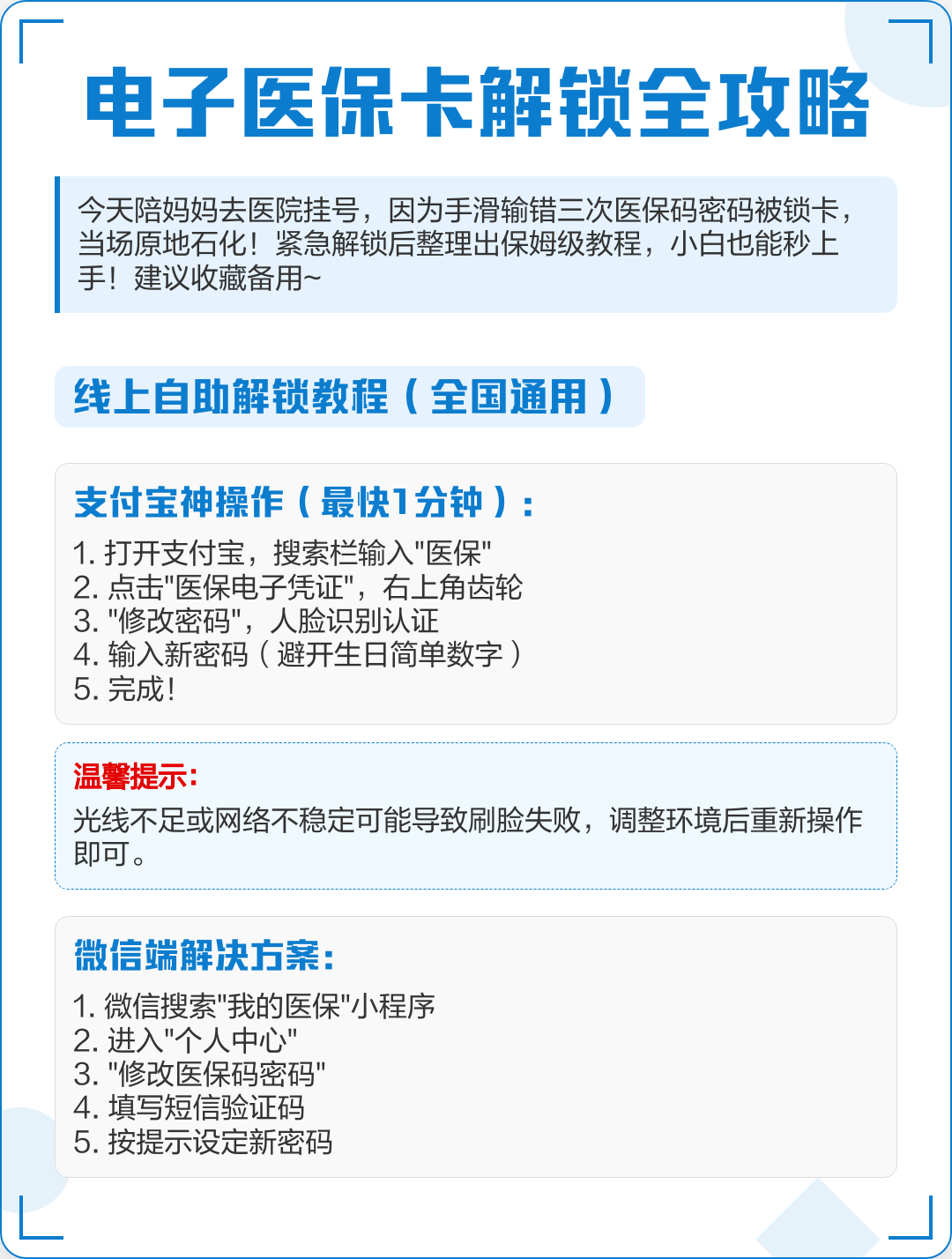 电子医保卡解锁全攻略

今天陪妈妈去医院挂号，因为手滑输错三次医保码密码被锁卡，当场原地石化！紧急解锁后整理出保姆级教程，小白也能秒上手！建议收藏备用~

线上自助解锁教程（全国通用）

支付宝神操作（最快1分钟）：

1. 打开支付宝，搜索栏输入"医保"
2. 点击"医保电子凭证"，右上角齿轮
3. "修改密码"，人脸识别认证
4. 输入新密码（避开生日简单数字）
5. 完成！

温馨提示：

光线不足或网络不稳定可能导致刷脸失败，调整环境后重新操作即可。

微信端解决方案：

1. 微信搜索"我的医保"小程序
2. 进入"个人中心"
3. "修改医保码密码"
4. 填写短信验证码
5. 按提示设定新密码